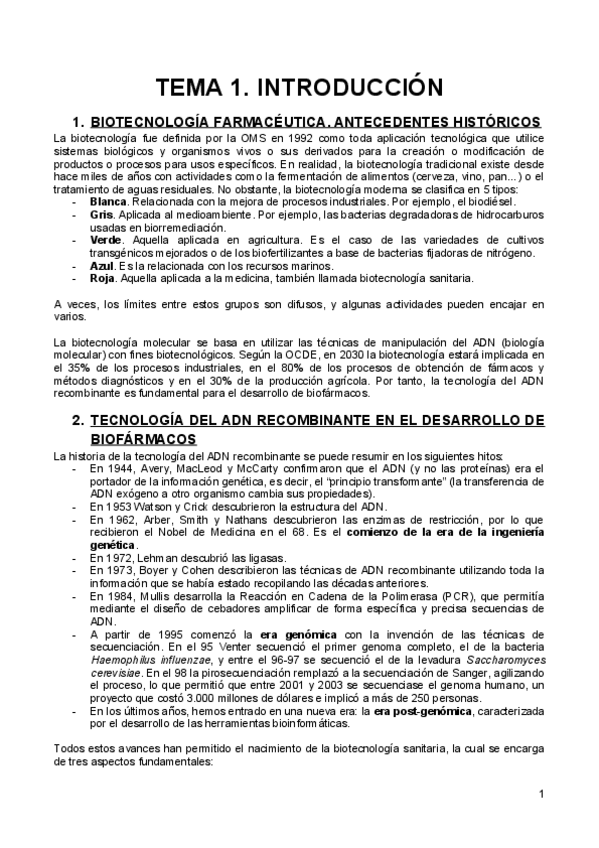 TEMA 1. INTRODUCCIÓN

1. BIOTECNOLOGÍA FARMACÉUTICA. ANTECEDENTES HISTÓRICOS

La biotecnología fue definida por la OMS en 1992 como toda aplicación tecnológica que utilice sistemas biológicos y organismos vivos o sus derivados para la creación o modificación de productos o procesos para usos específicos. En realidad, la biotecnología tradicional existe desde hace miles de años con actividades como la fermentación de alimentos (cerveza, vino, pan...) o el tratamiento de aguas residuales. No obstante, la biotecnología moderna se clasifica en 5 tipos:
- Blanca. Relacionada con la mejora de procesos industriales. Por ejemplo, el biodiésel.
- Gris. Aplicada al medioambiente. Por ejemplo, las bacterias degradadoras de hidrocarburos usadas en biorremediación.
- Verde. Aquella aplicada en agricultura. Es el caso de las variedades de cultivos transgénicos mejorados o de los biofertilizantes a base de bacterias fijadoras de nitrógeno.
- Azul. Es la relacionada con los recursos marinos.
- Roja. Aquella aplicada a la medicina, también llamada biotecnología sanitaria.

A veces, los límites entre estos grupos son difusos, y algunas actividades pueden encajar en varios.

La biotecnología molecular se basa en utilizar las técnicas de manipulación del ADN (biología molecular) con fines biotecnológicos. Según la OCDE, en 2030 la biotecnología estará implicada en el 35% de los procesos industriales, en el 80% de los procesos de obtención de fármacos y métodos diagnósticos y en el 30% de la producción agrícola. Por tanto, la tecnología del ADN recombinante es fundamental para el desarrollo de biofármacos.

2. TECNOLOGÍA DEL ADN RECOMBINANTE EN EL DESARROLLO DE BIOFÁRMACOS

La historia de la tecnología del ADN recombinante se puede resumir en los siguientes hitos:
- En 1944, Avery, MacLeod y McCarty confirmaron que el ADN (y no las proteínas) era el portador de la información genética, es decir, el "principio transformante" (la transferencia de ADN exógeno a otro organismo cambia sus propiedades).
- En 1953 Watson y Crick descubrieron la estructura del ADN.
- En 1962, Arber, Smith y Nathans descubrieron las enzimas de restricción, por lo que recibieron el Nobel de Medicina en el 68. Es el comienzo de la era de la ingeniería genética.
- En 1972, Lehman descubrió las ligasas.
- En 1973, Boyer y Cohen describieron las técnicas de ADN recombinante utilizando toda la información que se había estado recopilando las décadas anteriores.
- En 1984, Mullis desarrolla la Reacción en Cadena de la Polimerasa (PCR), que permitía mediante el diseño de cebadores amplificar de forma específica y precisa secuencias de ADN.
- A partir de 1995 comenzó la era genómica con la invención de las técnicas de secuenciación. En el 95 Venter secuenció el primer genoma completo, el de la bacteria Haemophilus influenzae, y entre el 96-97 se secuenció el de la levadura Saccharomyces cerevisiae. En el 98 la pirosecuenciación remplazó a la secuenciación de Sanger, agilizando el proceso, lo que permitió que entre 2001 y 2003 se secuenciase el genoma humano, un proyecto que costó 3.000 millones de dólares e implicó a más de 250 personas.
- En los últimos años, hemos entrado en una nueva era: la era post-genómica, caracterizada por el desarrollo de las herramientas bioinformáticas.

Todos estos avances han permitido el nacimiento de la biotecnología sanitaria, la cual se encarga de tres aspectos fundamentales:

1